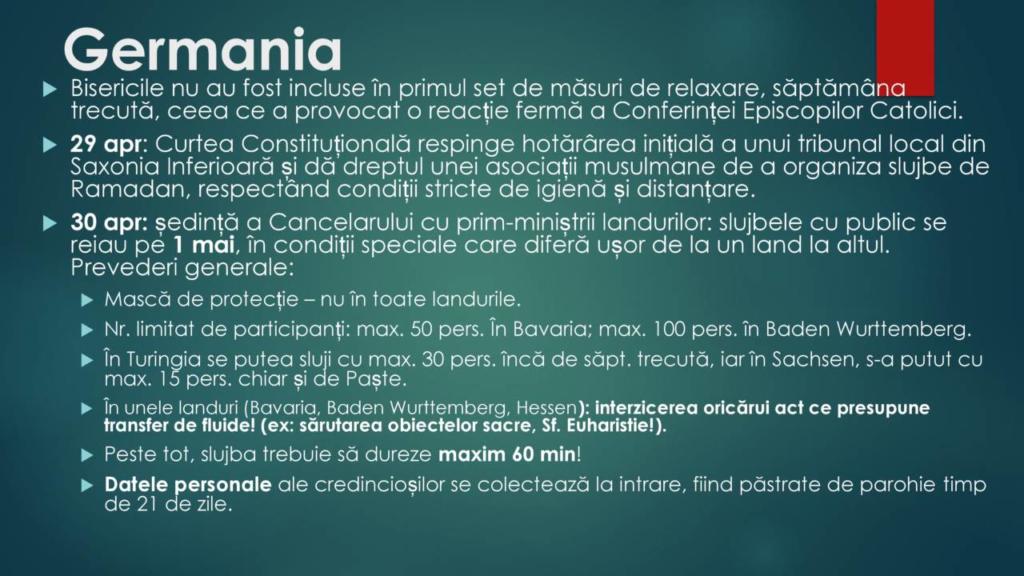 Germania

Bisericile nu au fost incluse în primul set de măsuri de relaxare, săptămâna trecută, ceea ce a provocat o reacție fermă a Conferinței Episcopilor Catolici.

29 apr: Curtea Constituțională respinge hotărârea inițială a unui tribunal local din Saxonia Inferioară și dă dreptul unei asociații musulmane de a organiza slujbe de Ramadan, respectând condiții stricte de igienă și distanțare.

30 apr: ședință a Cancelarului cu prim-miniștrii landurilor: slujbele cu public se reiau pe 1 mai, în condiții speciale care diferă ușor de la un land la altul. Prevederi generale:

Mască de protecție – nu în toate landurile.

Nr. limitat de participanți: max. 50 pers. În Bavaria; max. 100 pers. în Baden Wurttemberg.

În Turingia se putea sluji cu max. 30 pers. încă de săpt. trecută, iar în Sachsen, s-a putut cu max. 15 pers. chiar și de Paște.

În unele landuri (Bavaria, Baden Wurttemberg, Hessen): interzicerea oricărui act ce presupune transfer de fluide! (ex: sărutarea obiectelor sacre, Sf. Euharistie!).

Peste tot, slujba trebuie să dureze maxim 60 min!

Datele personale ale credincioșilor se colectează la intrare, fiind păstrate de parohie timp de 21 de zile.